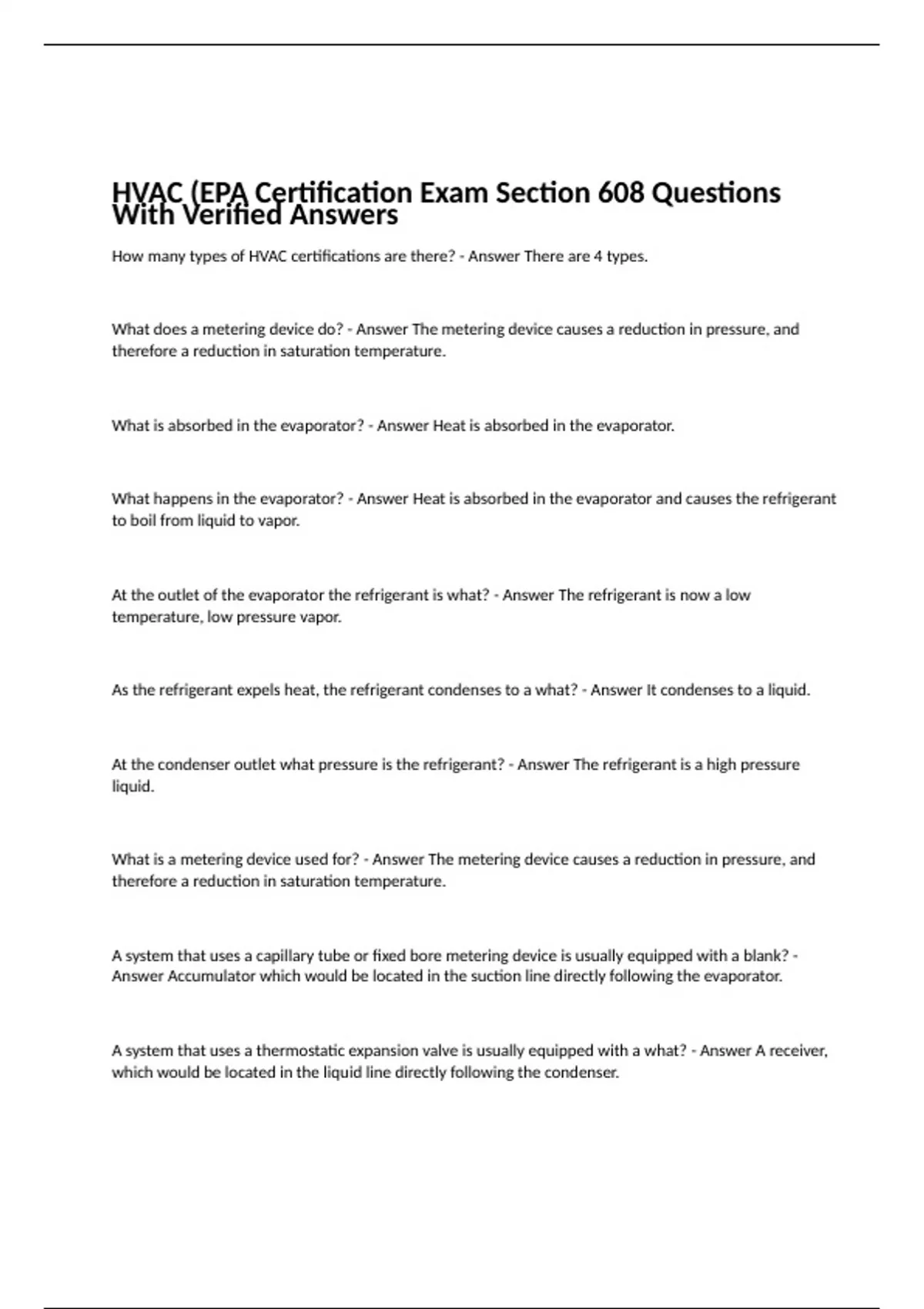 HVAC (EPA Certification Exam Section 608 Questions With Verified Answers

How many types of HVAC certifications are there? - Answer There are 4 types.

What does a metering device do? - Answer The metering device causes a reduction in pressure, and therefore a reduction in saturation temperature.

What is absorbed in the evaporator? - Answer Heat is absorbed in the evaporator.

What happens in the evaporator? - Answer Heat is absorbed in the evaporator and causes the refrigerant to boil from liquid to vapor.

At the outlet of the evaporator the refrigerant is what? - Answer The refrigerant is now a low temperature, low pressure vapor.

As the refrigerant expels heat, the refrigerant condenses to a what? - Answer It condenses to a liquid.

At the condenser outlet what pressure is the refrigerant? - Answer The refrigerant is a high pressure liquid.

What is a metering device used for? - Answer The metering device causes a reduction in pressure, and therefore a reduction in saturation temperature.

A system that uses a capillary tube or fixed bore metering device is usually equipped with a blank? - Answer Accumulator which would be located in the suction line directly following the evaporator.

A system that uses a thermostatic expansion valve is usually equipped with a what? - Answer A receiver, which would be located in the liquid line directly following the condenser.